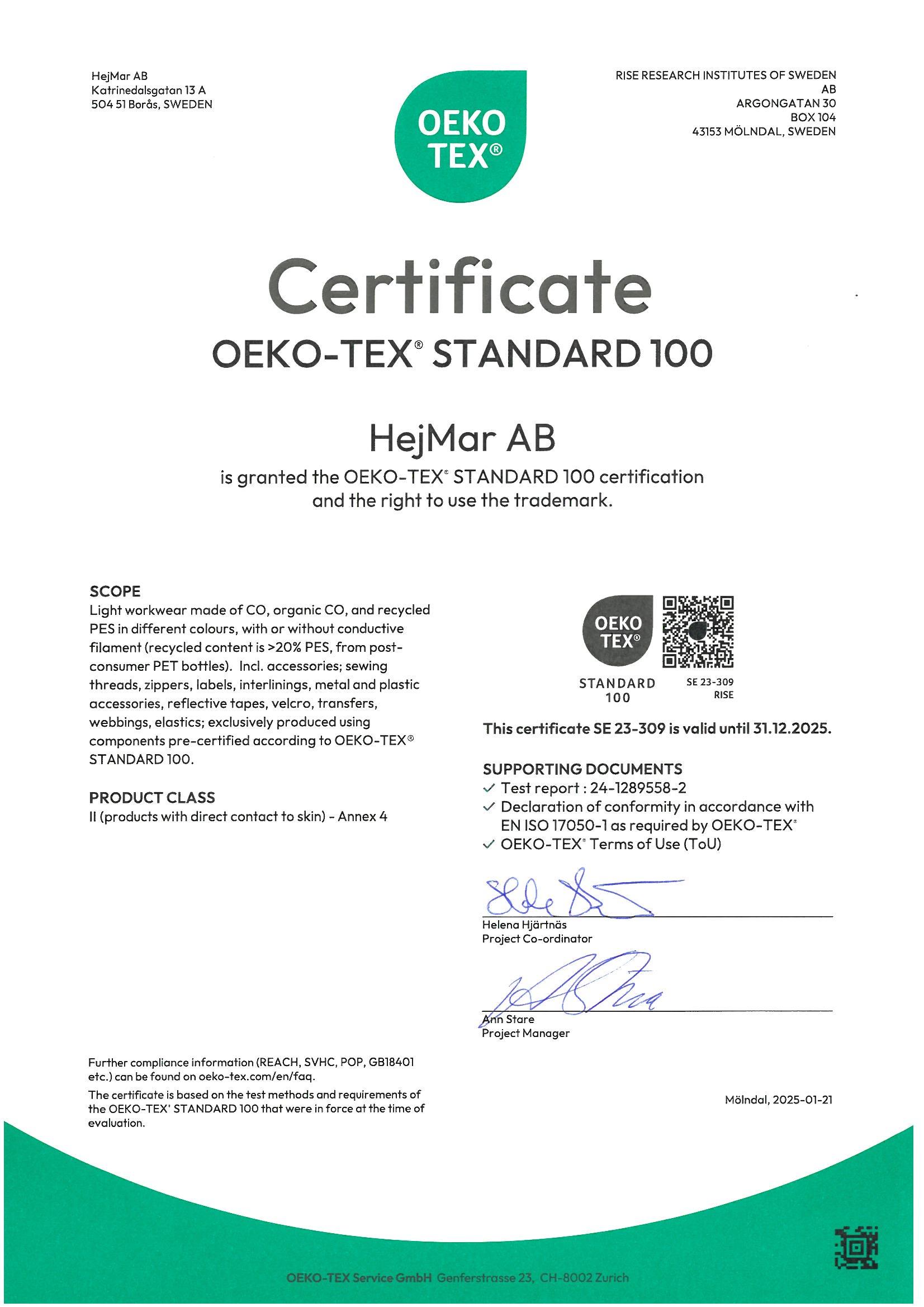 HejMar AB
Katrinedalsgatan 13 A
504 51 Borås, SWEDEN

OEKO TEX®

RISE RESEARCH INSTITUTES OF SWEDEN AB
ARGONGATAN 30
BOX 104
43153 MÖLNDAL, SWEDEN

Certificate

OEKO-TEX® STANDARD 100

HejMar AB

is granted the OEKO-TEX® STANDARD 100 certification and the right to use the trademark.

SCOPE

Light workwear made of CO, organic CO, and recycled PES in different colours, with or without conductive filament (recycled content is >20% PES, from post-consumer PET bottles). Incl. accessories; sewing threads, zippers, labels, interlinings, metal and plastic accessories, reflective tapes, velcro, transfers, webbings, elastics; exclusively produced using components pre-certified according to OEKO-TEX® STANDARD 100.

PRODUCT CLASS

II (products with direct contact to skin) - Annex 4

OEKO TEX®
STANDARD 100
SE 23-309
RISE

This certificate SE 23-309 is valid until 31.12.2025.

SUPPORTING DOCUMENTS

✓ Test report : 24-1289558-2
✓ Declaration of conformity in accordance with EN ISO 17050-1 as required by OEKO-TEX®
✓ OEKO-TEX® Terms of Use (ToU)

Helena Hjärtnäs
Project Co-ordinator

Ann Stare
Project Manager

Further compliance information (REACH, SVHC, POP, GB18401 etc.) can be found on oeko-tex.com/en/faq.

The certificate is based on the test methods and requirements of the OEKO-TEX® STANDARD 100 that were in force at the time of evaluation.

Mölndal, 2025-01-21

OEKO-TEX Service GmbH Genferstrasse 23, CH-8002 Zurich